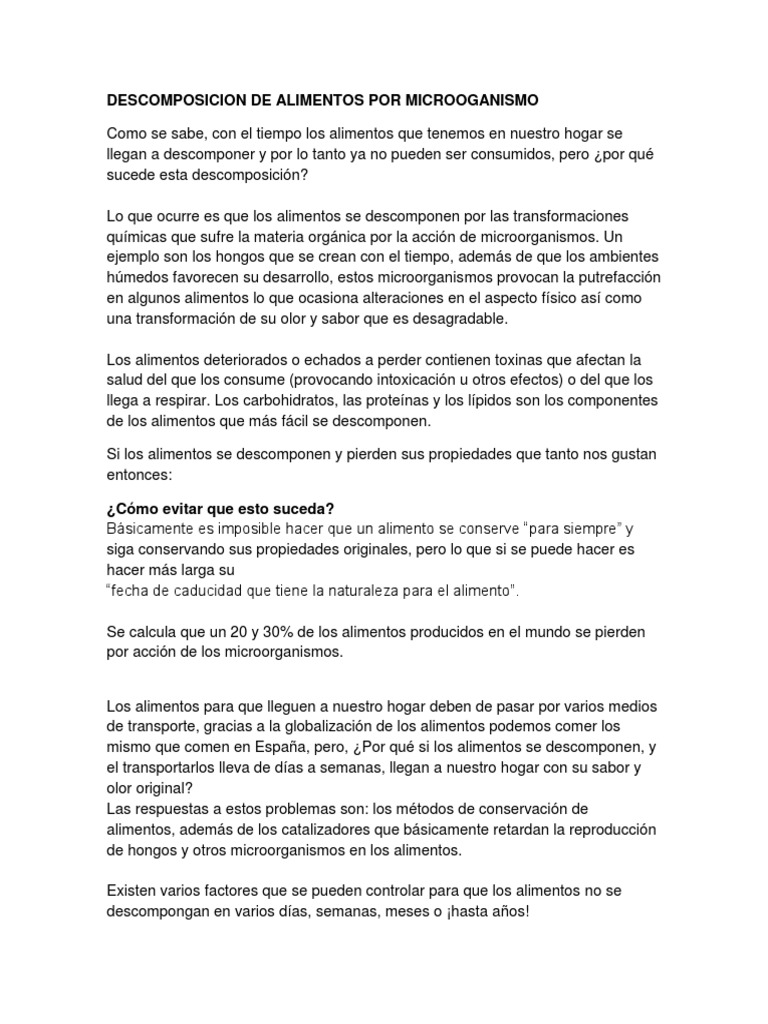 DESCOMPOSICION DE ALIMENTOS POR MICROOGANISMO

Como se sabe, con el tiempo los alimentos que tenemos en nuestro hogar se llegan a descomponer y por lo tanto ya no pueden ser consumidos, pero ¿por qué sucede esta descomposición?

Lo que ocurre es que los alimentos se descomponen por las transformaciones químicas que sufre la materia orgánica por la acción de microorganismos. Un ejemplo son los hongos que se crean con el tiempo, además de que los ambientes húmedos favorecen su desarrollo, estos microorganismos provocan la putrefacción en algunos alimentos lo que ocasiona alteraciones en el aspecto físico así como una transformación de su olor y sabor que es desagradable.

Los alimentos deteriorados o echados a perder contienen toxinas que afectan la salud del que los consume (provocando intoxicación u otros efectos) o del que los llega a respirar. Los carbohidratos, las proteínas y los lípidos son los componentes de los alimentos que más fácil se descomponen.

Si los alimentos se descomponen y pierden sus propiedades que tanto nos gustan entonces:

¿Cómo evitar que esto suceda?
Básicamente es imposible hacer que un alimento se conserve "para siempre" y siga conservando sus propiedades originales, pero lo que si se puede hacer es hacer más larga su
"fecha de caducidad que tiene la naturaleza para el alimento".

Se calcula que un 20 y 30% de los alimentos producidos en el mundo se pierden por acción de los microorganismos.

Los alimentos para que lleguen a nuestro hogar deben de pasar por varios medios de transporte, gracias a la globalización de los alimentos podemos comer los mismo que comen en España, pero, ¿Por qué si los alimentos se descomponen, y el transportarlos lleva de días a semanas, llegan a nuestro hogar con su sabor y olor original?
Las respuestas a estos problemas son: los métodos de conservación de alimentos, además de los catalizadores que básicamente retardan la reproducción de hongos y otros microorganismos en los alimentos.

Existen varios factores que se pueden controlar para que los alimentos no se descompongan en varios días, semanas, meses o ¡hasta años!